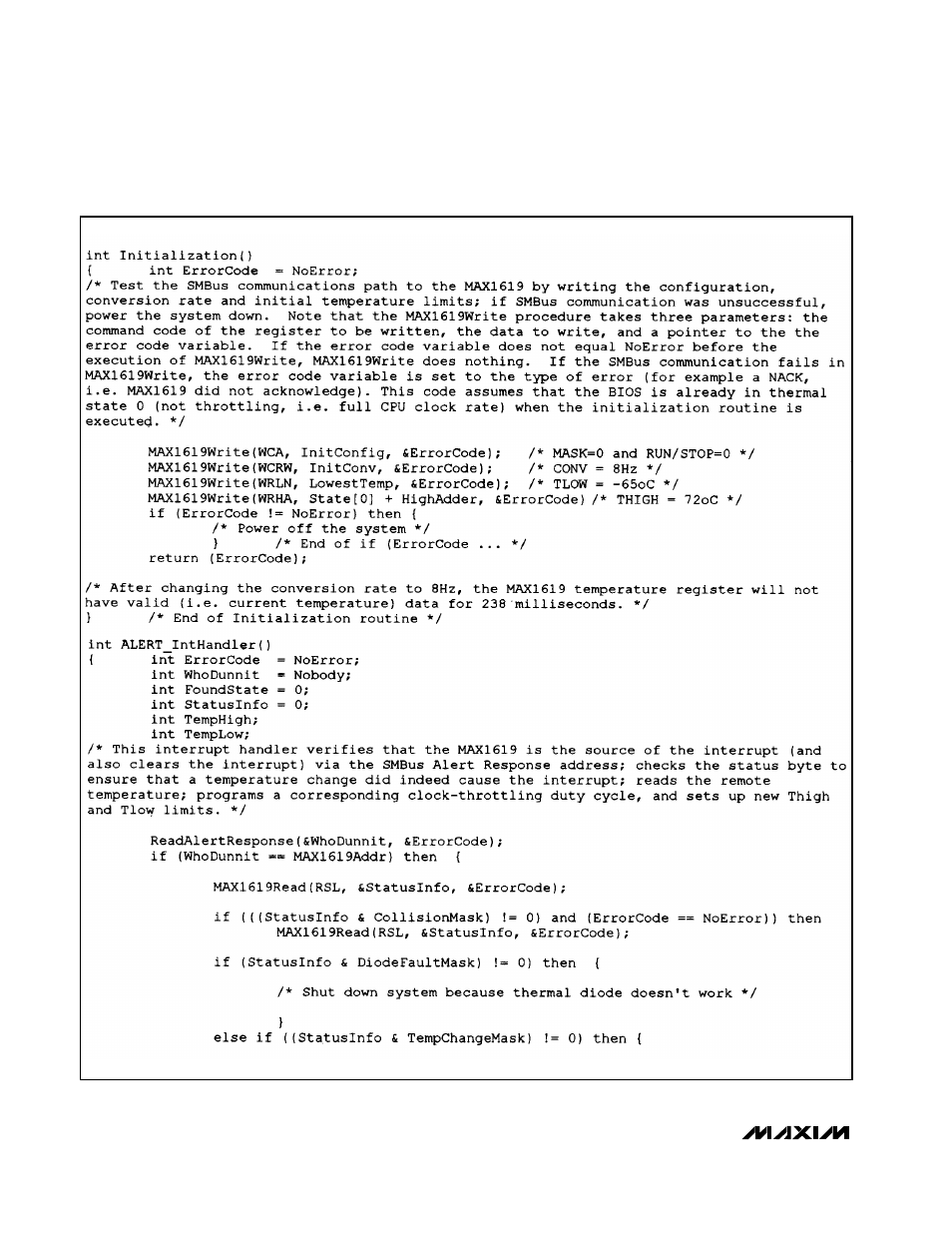 int Initialization()
{ int ErrorCode = NoError;
/* Test the SMBus communications path to the MAX1619 by writing the configuration, conversion rate and initial temperature limits; if SMBus communication was unsuccessful, power the system down. Note that the MAX1619Write procedure takes three parameters: the command code of the register to be written, the data to write, and a pointer to the the error code variable. If the error code variable does not equal NoError before the execution of MAX1619Write, MAX1619Write does nothing. If the SMBus communication fails in MAX1619Write, the error code variable is set to the type of error (for example a NACK, i.e. MAX1619 did not acknowledge). This code assumes that the BIOS is already in thermal state 0 (not throttling, i.e. full CPU clock rate) when the initialization routine is executed. */

MAX1619Write(WCA, InitConfig, &ErrorCode); /* MASK=0 and RUN/STOP=0 */
MAX1619Write(WCRW, InitConv, &ErrorCode); /* CONV = 8Hz */
MAX1619Write(WRLN, LowestTemp, &ErrorCode); /* TLOW = -65oC */
MAX1619Write(WRHA, State[0] + HighAdder, &ErrorCode) /* THIGH = 72oC */
if (ErrorCode != NoError) then {
/* Power off the system */
} /* End of if (ErrorCode ... */
return (ErrorCode);

/* After changing the conversion rate to 8Hz, the MAX1619 temperature register will not have valid (i.e. current temperature) data for 238 milliseconds. */
} /* End of Initialization routine */

int ALERT_IntHandler()
{ int ErrorCode = NoError;
int WhoDunnit = Nobody;
int FoundState = 0;
int StatusInfo = 0;
int TempHigh;
int TempLow;
/* This interrupt handler verifies that the MAX1619 is the source of the interrupt (and also clears the interrupt) via the SMBus Alert Response address; checks the status byte to ensure that a temperature change did indeed cause the interrupt; reads the remote temperature; programs a corresponding clock-throttling duty cycle, and sets up new Thigh and Tlow limits. */

ReadAlertResponse(&WhoDunnit, &ErrorCode);
if (WhoDunnit == MAX1619Addr) then {

MAX1619Read(RSL, &StatusInfo, &ErrorCode);

if (((StatusInfo & CollisionMask) != 0) and (ErrorCode == NoError)) then
MAX1619Read(RSL, &StatusInfo, &ErrorCode);

if (StatusInfo & DiodeFaultMask) != 0) then {

/* Shut down system because thermal diode doesn't work */

}
else if ((StatusInfo & TempChangeMask) != 0) then {

MAXIM